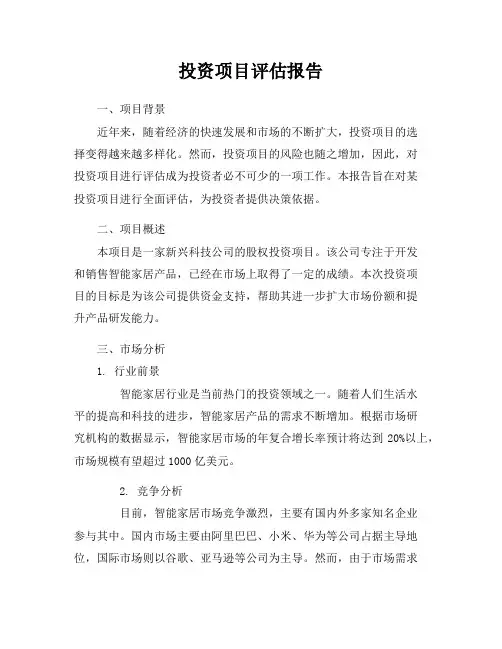 投资项目评估报告

一、项目背景

近年来，随着经济的快速发展和市场的不断扩大，投资项目的选择变得越来越多样化。然而，投资项目的风险也随之增加，因此，对投资项目进行评估成为投资者必不可少的一项工作。本报告旨在对某投资项目进行全面评估，为投资者提供决策依据。

二、项目概述

本项目是一家新兴科技公司的股权投资项目。该公司专注于开发和销售智能家居产品，已经在市场上取得了一定的成绩。本次投资项目的目标是为该公司提供资金支持，帮助其进一步扩大市场份额和提升产品研发能力。

三、市场分析

1. 行业前景

智能家居行业是当前热门的投资领域之一。随着人们生活水平的提高和科技的进步，智能家居产品的需求不断增加。根据市场研究机构的数据显示，智能家居市场的年复合增长率预计将达到 20%以上，市场规模有望超过 1000 亿美元。

2. 竞争分析

目前，智能家居市场竞争激烈，主要有国内外多家知名企业参与其中。国内市场主要由阿里巴巴、小米、华为等公司占据主导地位，国际市场则以谷歌、亚马逊等公司为主导。然而，由于市场需求